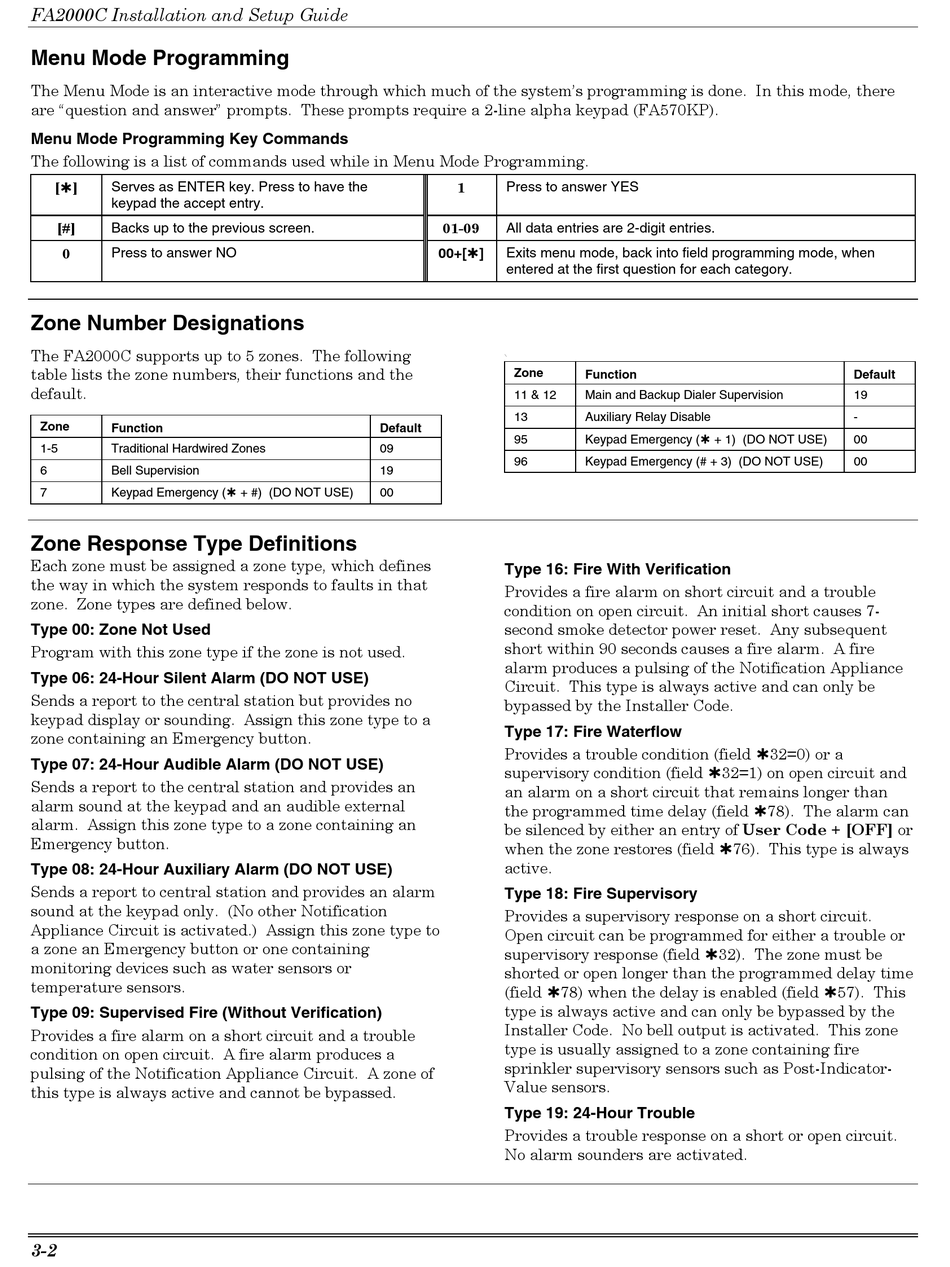 FA2000C Installation and Setup Guide

Menu Mode Programming

The Menu Mode is an interactive mode through which much of the system's programming is done. In this mode, there are "question and answer" prompts. These prompts require a 2-line alpha keypad (FA570KP).

Menu Mode Programming Key Commands

The following is a list of commands used while in Menu Mode Programming.

| [✱] | Serves as ENTER key. Press to have the keypad the accept entry. | 1 | Press to answer YES |
|---|---|---|---|
| [#] | Backs up to the previous screen. | 01-09 | All data entries are 2-digit entries. |
| 0 | Press to answer NO | 00+[✱] | Exits menu mode, back into field programming mode, when entered at the first question for each category. |

Zone Number Designations

The FA2000C supports up to 5 zones. The following table lists the zone numbers, their functions and the default.

| Zone | Function | Default |
|---|---|---|
| 1-5 | Traditional Hardwired Zones | 09 |
| 6 | Bell Supervision | 19 |
| 7 | Keypad Emergency (✱ + #) (DO NOT USE) | 00 |

| Zone | Function | Default |
|---|---|---|
| 11 & 12 | Main and Backup Dialer Supervision | 19 |
| 13 | Auxiliary Relay Disable | - |
| 95 | Keypad Emergency (✱ + 1) (DO NOT USE) | 00 |
| 96 | Keypad Emergency (# + 3) (DO NOT USE) | 00 |

Zone Response Type Definitions

Each zone must be assigned a zone type, which defines the way in which the system responds to faults in that zone. Zone types are defined below.

Type 00: Zone Not Used

Program with this zone type if the zone is not used.

Type 06: 24-Hour Silent Alarm (DO NOT USE)

Sends a report to the central station but provides no keypad display or sounding. Assign this zone type to a zone containing an Emergency button.

Type 07: 24-Hour Audible Alarm (DO NOT USE)

Sends a report to the central station and provides an alarm sound at the keypad and an audible external alarm. Assign this zone type to a zone containing an Emergency button.

Type 08: 24-Hour Auxiliary Alarm (DO NOT USE)

Sends a report to central station and provides an alarm sound at the keypad only. (No other Notification Appliance Circuit is activated.) Assign this zone type to a zone an Emergency button or one containing monitoring devices such as water sensors or temperature sensors.

Type 09: Supervised Fire (Without Verification)

Provides a fire alarm on a short circuit and a trouble condition on open circuit. A fire alarm produces a pulsing of the Notification Appliance Circuit. A zone of this type is always active and cannot be bypassed.

Type 16: Fire With Verification

Provides a fire alarm on short circuit and a trouble condition on open circuit. An initial short causes 7-second smoke detector power reset. Any subsequent short within 90 seconds causes a fire alarm. A fire alarm produces a pulsing of the Notification Appliance Circuit. This type is always active and can only be bypassed by the Installer Code.

Type 17: Fire Waterflow

Provides a trouble condition (field ✱32=0) or a supervisory condition (field ✱32=1) on open circuit and an alarm on a short circuit that remains longer than the programmed time delay (field ✱78). The alarm can be silenced by either an entry of User Code + [OFF] or when the zone restores (field ✱76). This type is always active.

Type 18: Fire Supervisory

Provides a supervisory response on a short circuit. Open circuit can be programmed for either a trouble or supervisory response (field ✱32). The zone must be shorted or open longer than the programmed delay time (field ✱78) when the delay is enabled (field ✱57). This type is always active and can only be bypassed by the Installer Code. No bell output is activated. This zone type is usually assigned to a zone containing fire sprinkler supervisory sensors such as Post-Indicator-Value sensors.

Type 19: 24-Hour Trouble

Provides a trouble response on a short or open circuit. No alarm sounders are activated.

3-2